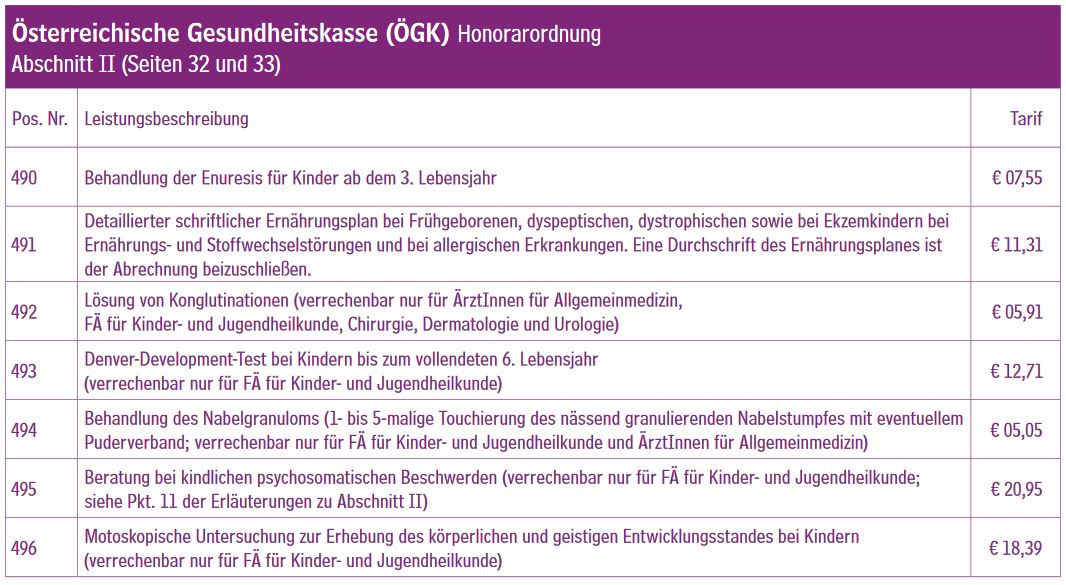 Österreichische Gesundheitskasse (ÖGK) Honorarordnung
Abschnitt II (Seiten 32 und 33)

| Pos. Nr. | Leistungsbeschreibung | Tarif |
|---|---|---|
| 490 | Behandlung der Enuresis für Kinder ab dem 3. Lebensjahr | € 07,55 |
| 491 | Detaillierter schriftlicher Ernährungsplan bei Frühgeborenen, dyspeptischen, dystrophischen sowie bei Ekzemkindern bei Ernährungs- und Stoffwechselstörungen und bei allergischen Erkrankungen. Eine Durchschrift des Ernährungsplanes ist der Abrechnung beizuschließen. | € 11,31 |
| 492 | Lösung von Konglutinationen (verrechenbar nur für ÄrztInnen für Allgemeinmedizin, FÄ für Kinder- und Jugendheilkunde, Chirurgie, Dermatologie und Urologie) | € 05,91 |
| 493 | Denver-Development-Test bei Kindern bis zum vollendeten 6. Lebensjahr (verrechenbar nur für FÄ für Kinder- und Jugendheilkunde) | € 12,71 |
| 494 | Behandlung des Nabelgranuloms (1- bis 5-malige Touchierung des nässend granulierenden Nabelstumpfes mit eventuellem Puderverband; verrechenbar nur für FÄ für Kinder- und Jugendheilkunde und ÄrztInnen für Allgemeinmedizin) | € 05,05 |
| 495 | Beratung bei kindlichen psychosomatischen Beschwerden (verrechenbar nur für FÄ für Kinder- und Jugendheilkunde; siehe Pkt. 11 der Erläuterungen zu Abschnitt II) | € 20,95 |
| 496 | Motoskopische Untersuchung zur Erhebung des körperlichen und geistigen Entwicklungsstandes bei Kindern (verrechenbar nur für FÄ für Kinder- und Jugendheilkunde) | € 18,39 |